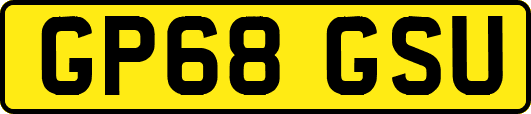 GP68 GSU